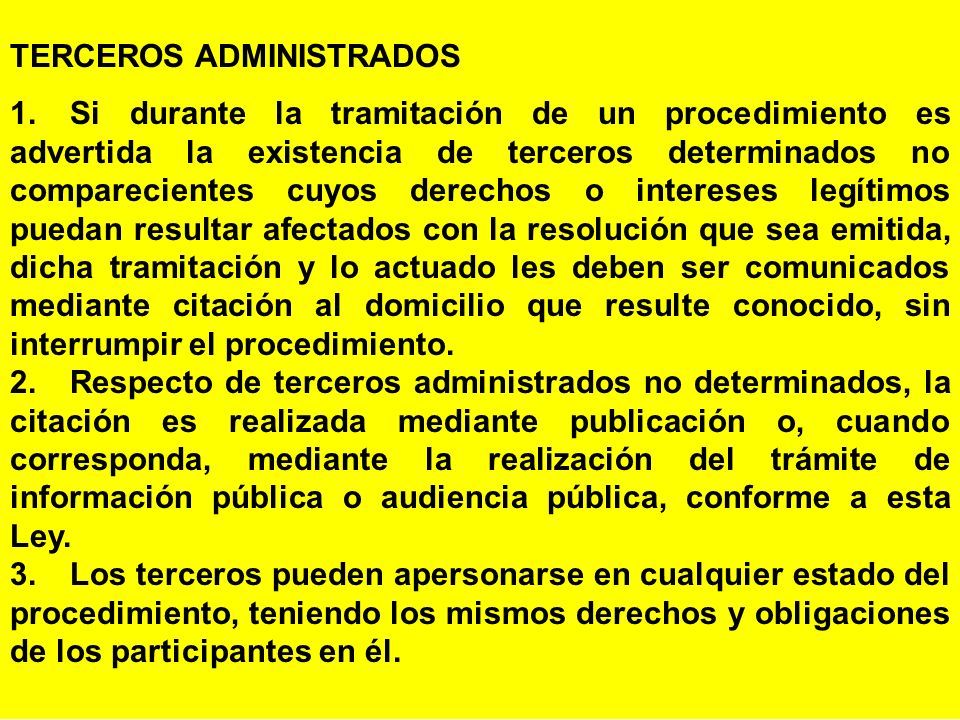 TERCEROS ADMINISTRADOS

1. Si durante la tramitación de un procedimiento es advertida la existencia de terceros determinados no comparecientes cuyos derechos o intereses legítimos puedan resultar afectados con la resolución que sea emitida, dicha tramitación y lo actuado les deben ser comunicados mediante citación al domicilio que resulte conocido, sin interrumpir el procedimiento.
2. Respecto de terceros administrados no determinados, la citación es realizada mediante publicación o, cuando corresponda, mediante la realización del trámite de información pública o audiencia pública, conforme a esta Ley.
3. Los terceros pueden apersonarse en cualquier estado del procedimiento, teniendo los mismos derechos y obligaciones de los participantes en él.